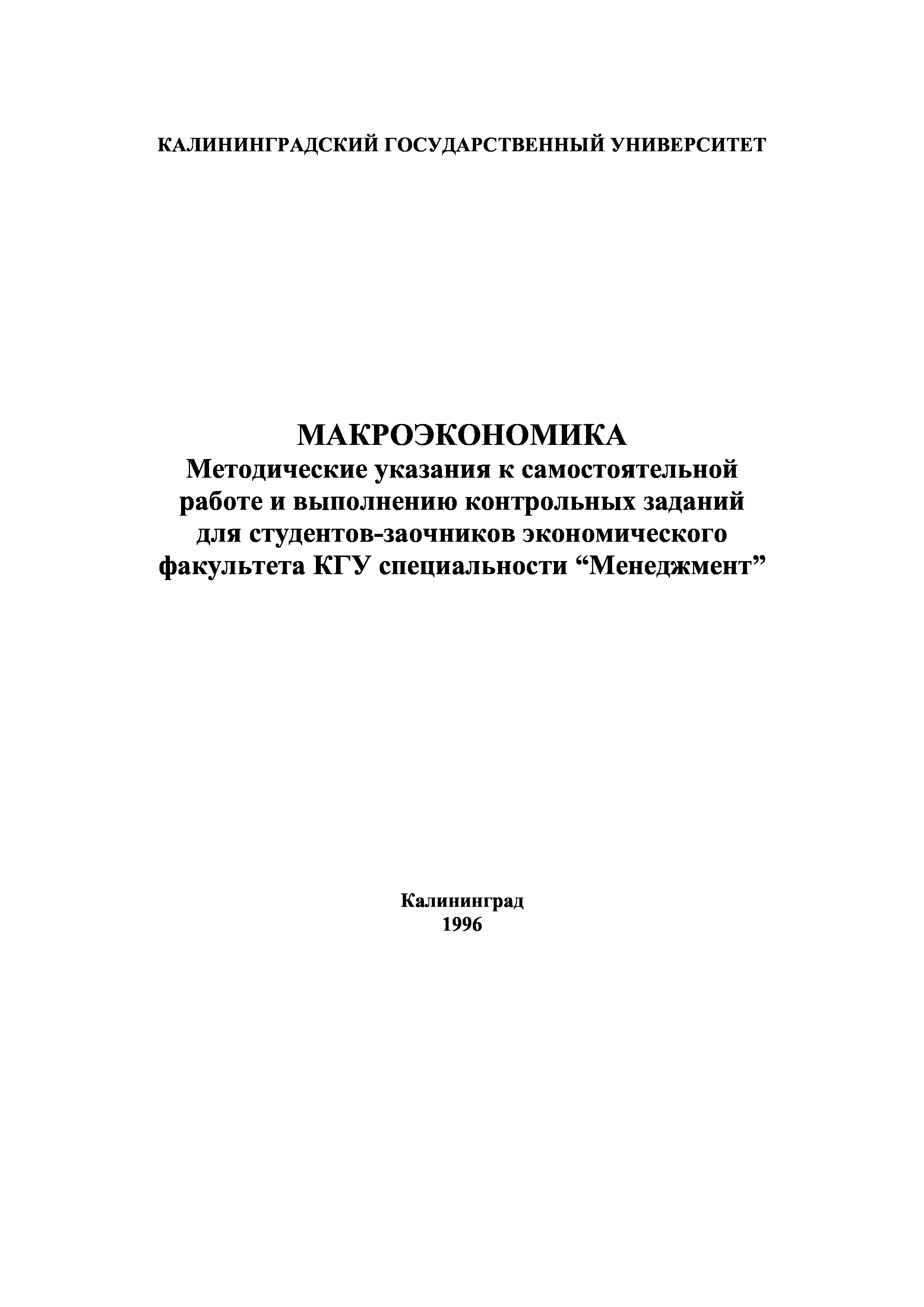 КАЛИНИНГРАДСКИЙ ГОСУДАРСТВЕННЫЙ УНИВЕРСИТЕТ

МАКРОЭКОНОМИКА
Методические указания к самостоятельной работе и выполнению контрольных заданий для студентов-заочников экономического факультета КГУ специальности “Менеджмент”

Калининград
1996